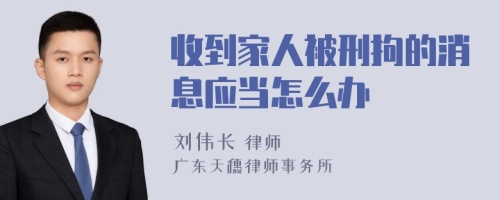 收到家人被刑拘的消息应当怎么办

刘伟长 律师
广东天穗律师事务所